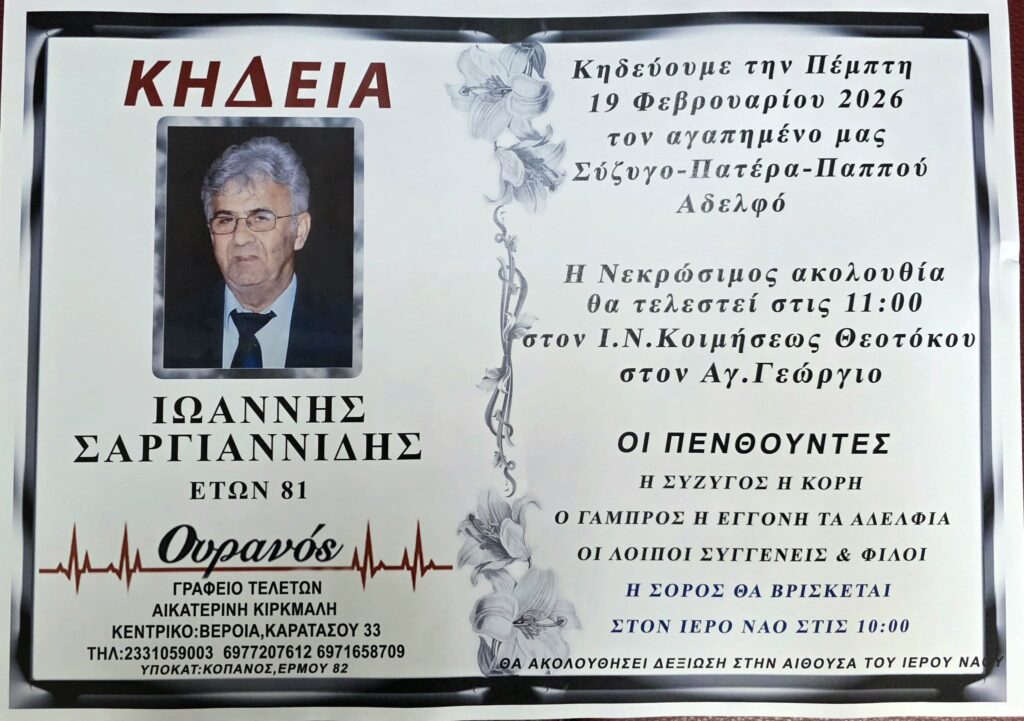 ΚΗΔΕΙΑ

ΙΩΑΝΝΗΣ
ΣΑΡΓΙΑΝΝΙΔΗΣ
ΕΤΩΝ 81

Ουρανός
ΓΡΑΦΕΙΟ ΤΕΛΕΤΩΝ
ΑΙΚΑΤΕΡΙΝΗ ΚΙΡΚΜΑΛΗ
ΚΕΝΤΡΙΚΟ:ΒΕΡΟΙΑ,ΚΑΡΑΤΑΣΟΥ 33
ΤΗΛ:2331059003 6977207612 6971658709
ΥΠΟΚΑΤ:ΚΟΠΑΝΟΣ,ΕΡΜΟΥ 82

Κηδεύουμε την Πέμπτη
19 Φεβρουαρίου 2026
τον αγαπημένο μας
Σύζυγο-Πατέρα-Παππού
Αδελφό

Η Νεκρώσιμος ακολουθία
θα τελεστεί στις 11:00
στον Ι.Ν.Κοιμήσεως Θεοτόκου
στον Αγ.Γεώργιο

ΟΙ ΠΕΝΘΟΥΝΤΕΣ
Η ΣΥΖΥΓΟΣ Η ΚΟΡΗ
Ο ΓΑΜΠΡΟΣ Η ΕΓΓΟΝΗ ΤΑ ΑΔΕΛΦΙΑ
ΟΙ ΛΟΙΠΟΙ ΣΥΓΓΕΝΕΙΣ & ΦΙΛΟΙ
Η ΣΟΡΟΣ ΘΑ ΒΡΙΣΚΕΤΑΙ
ΣΤΟΝ ΙΕΡΟ ΝΑΟ ΣΤΙΣ 10:00

ΘΑ ΑΚΟΛΟΥΘΗΣΕΙ ΔΕΞΙΩΣΗ ΣΤΗΝ ΑΙΘΟΥΣΑ ΤΟΥ ΙΕΡΟΥ ΝΑΟΥ